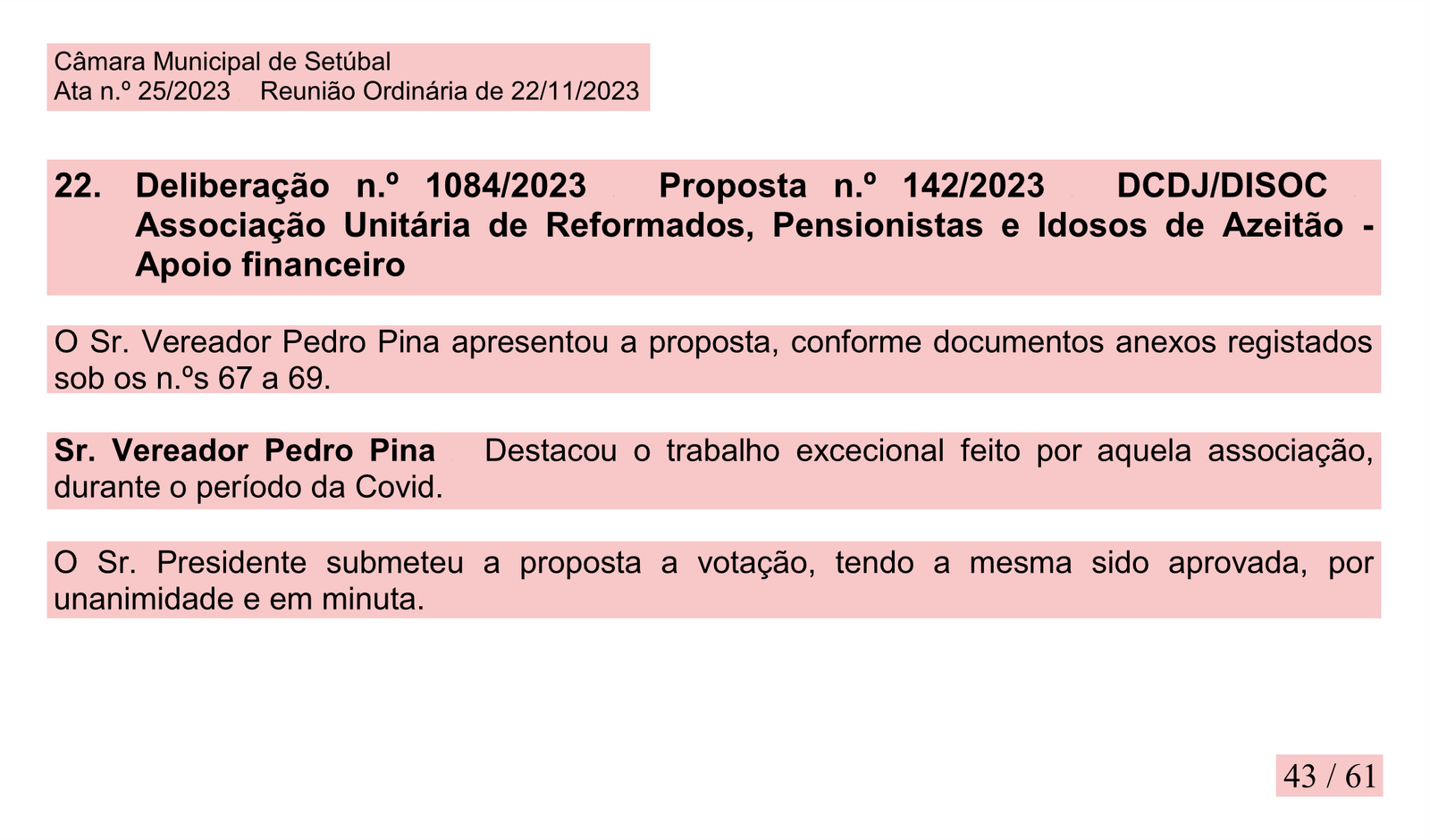 Câmara Municipal de Setúbal
Ata n.º 25/2023 Reunião Ordinária de 22/11/2023

22. Deliberação n.º 1084/2023 Proposta n.º 142/2023 DCDJ/DISOC Associação Unitária de Reformados, Pensionistas e Idosos de Azeitão - Apoio financeiro

O Sr. Vereador Pedro Pina apresentou a proposta, conforme documentos anexos registados sob os n.ºs 67 a 69.

Sr. Vereador Pedro Pina Destacou o trabalho excecional feito por aquela associação, durante o período da Covid.

O Sr. Presidente submeteu a proposta a votação, tendo a mesma sido aprovada, por unanimidade e em minuta.

43 / 61